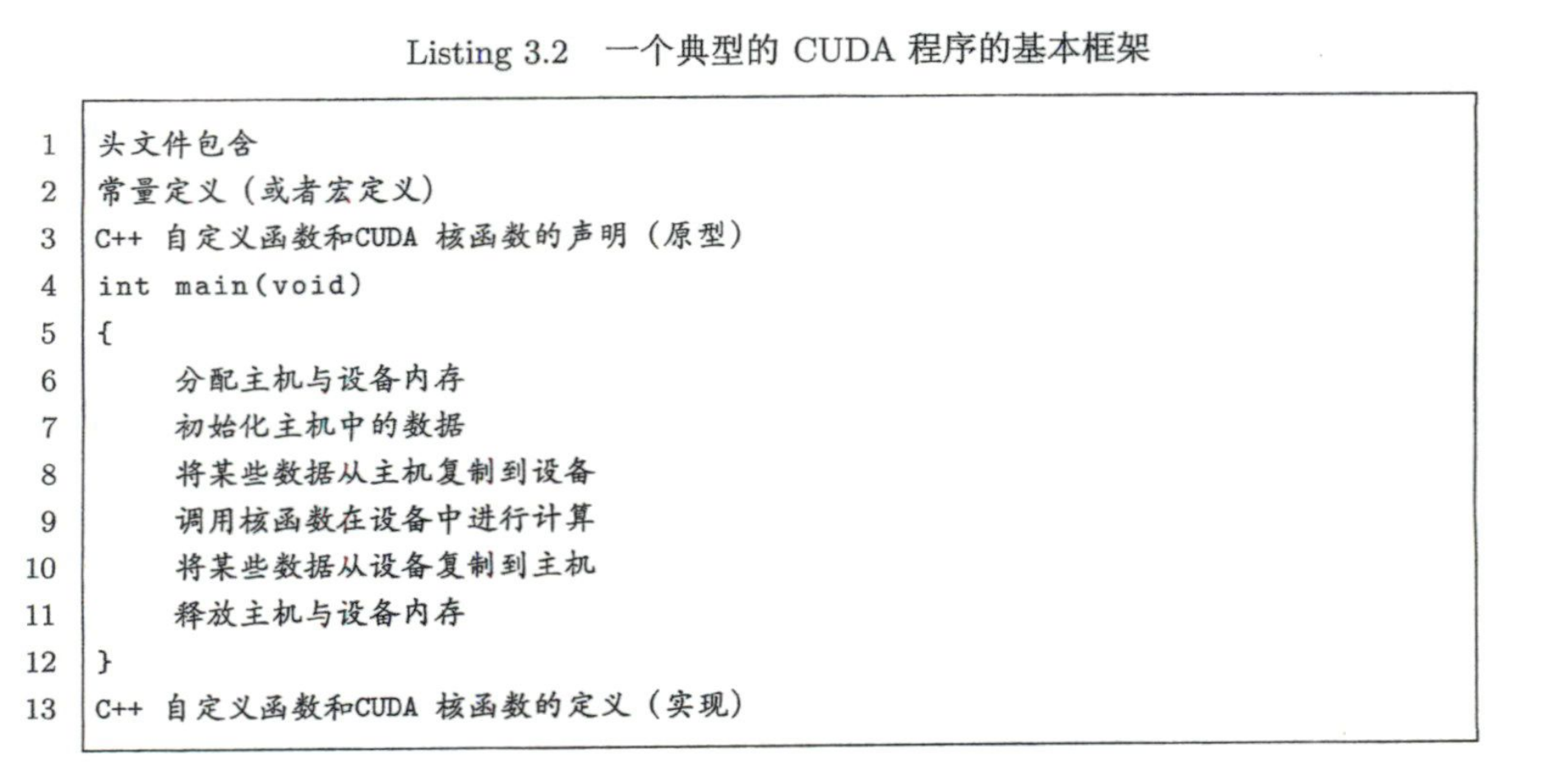 Listing 3.2 一个典型的 CUDA 程序的基本框架

1 头文件包含
2 常量定义（或者宏定义）
3 C++ 自定义函数和CUDA 核函数的声明（原型）
4 int main(void)
5 {
6 分配主机与设备内存
7 初始化主机中的数据
8 将某些数据从主机复制到设备
9 调用核函数在设备中进行计算
10 将某些数据从设备复制到主机
11 释放主机与设备内存
12 }
13 C++ 自定义函数和CUDA 核函数的定义（实现）